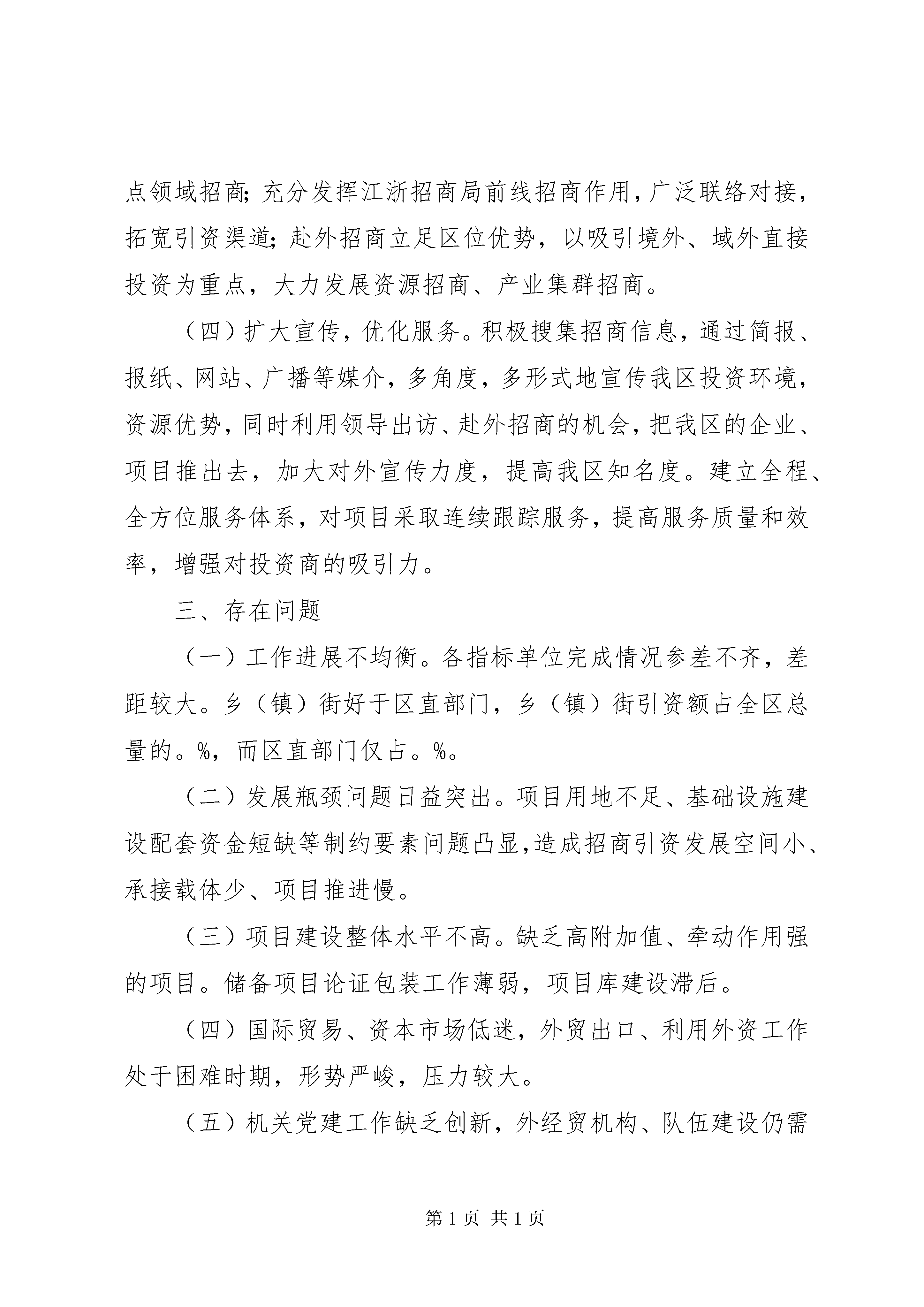 点领域招商；充分发挥江浙招商局前线招商作用，广泛联络对接，拓宽引资渠道；赴外招商立足区位优势，以吸引境外、域外直接投资为重点，大力发展资源招商、产业集群招商。

（四）扩大宣传，优化服务。积极搜集招商信息，通过简报、报纸、网站、广播等媒介，多角度，多形式地宣传我区投资环境，资源优势，同时利用领导出访、赴外招商的机会，把我区的企业、项目推出去，加大对外宣传力度，提高我区知名度。建立全程、全方位服务体系，对项目采取连续跟踪服务，提高服务质量和效率，增强对投资商的吸引力。

三、存在问题

（一）工作进展不均衡。各指标单位完成情况参差不齐，差距较大。乡（镇）街好于区直部门，乡（镇）街引资额占全区总量的。%，而区直部门仅占。%。

（二）发展瓶颈问题日益突出。项目用地不足、基础设施建设配套资金短缺等制约要素问题凸显，造成招商引资发展空间小、承接载体少、项目推进慢。

（三）项目建设整体水平不高。缺乏高附加值、牵动作用强的项目。储备项目论证包装工作薄弱，项目库建设滞后。

（四）国际贸易、资本市场低迷，外贸出口、利用外资工作处于困难时期，形势严峻，压力较大。

（五）机关党建工作缺乏创新，外经贸机构、队伍建设仍需

第 1 页 共 1 页